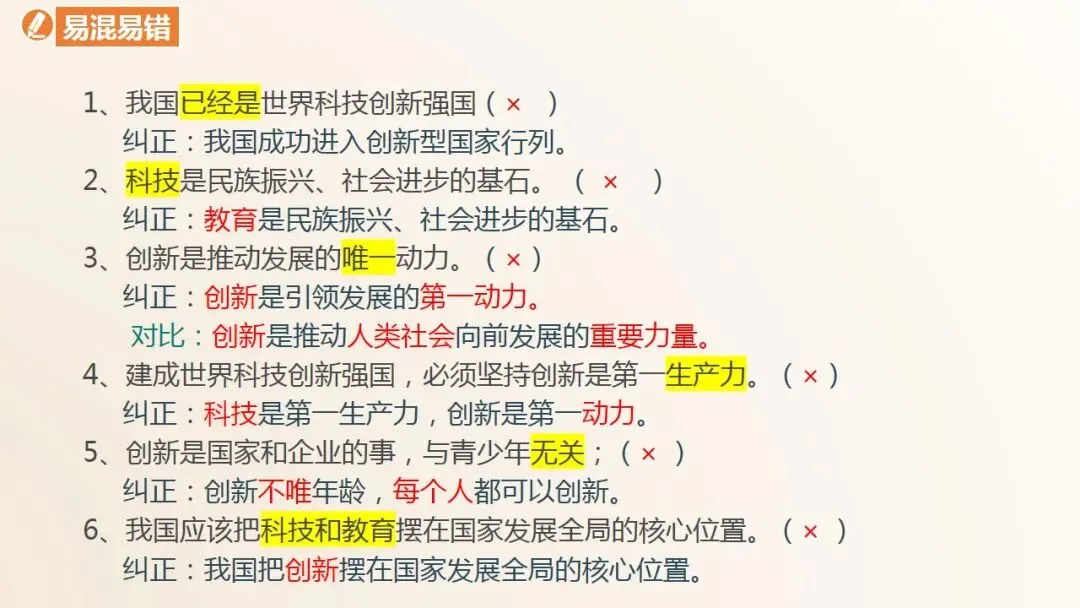 易混易错

1、我国已经是世界科技创新强国（ × ）
纠正：我国成功进入创新型国家行列。
2、科技是民族振兴、社会进步的基石。（ × ）
纠正：教育是民族振兴、社会进步的基石。
3、创新是推动发展的唯一动力。（ × ）
纠正：创新是引领发展的第一动力。
对比：创新是推动人类社会向前发展的重要力量。
4、建成世界科技创新强国，必须坚持创新是第一生产力。（ × ）
纠正：科技是第一生产力，创新是第一动力。
5、创新是国家和企业的事，与青少年无关；（ × ）
纠正：创新不唯年龄，每个人都可以创新。
6、我国应该把科技和教育摆在国家发展全局的核心位置。（ × ）
纠正：我国把创新摆在国家发展全局的核心位置。